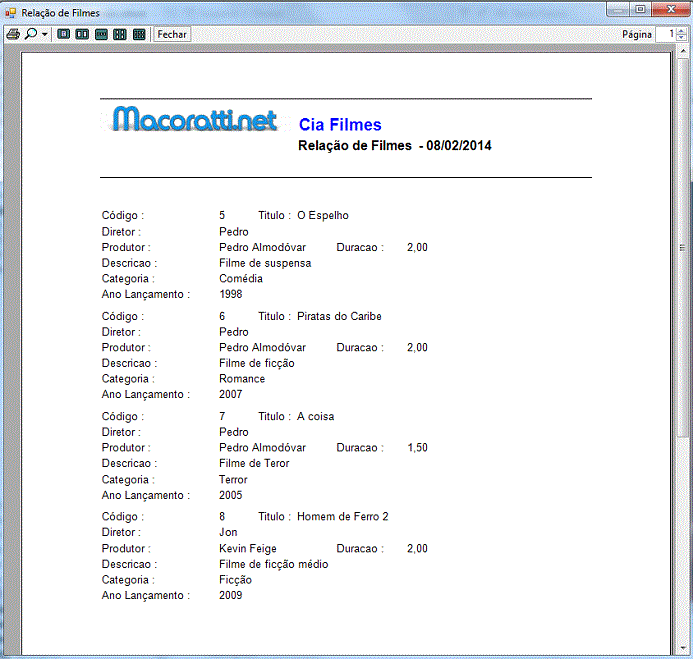 Relação de Filmes

Fechar

Página 1

Macoratti.net

Cia Filmes
Relação de Filmes - 08/02/2014

Código : 5 Titulo : O Espelho
Diretor : Pedro
Produtor : Pedro Almodóvar Duracao : 2,00
Descricao : Filme de suspensa
Categoria : Comédia
Ano Lançamento : 1998

Código : 6 Titulo : Piratas do Caribe
Diretor : Pedro
Produtor : Pedro Almodóvar Duracao : 2,00
Descricao : Filme de ficção
Categoria : Romance
Ano Lançamento : 2007

Código : 7 Titulo : A coisa
Diretor : Pedro
Produtor : Pedro Almodóvar Duracao : 1,50
Descricao : Filme de Teror
Categoria : Terror
Ano Lançamento : 2005

Código : 8 Titulo : Homem de Ferro 2
Diretor : Jon
Produtor : Kevin Feige Duracao : 2,00
Descricao : Filme de ficção médio
Categoria : Ficção
Ano Lançamento : 2009